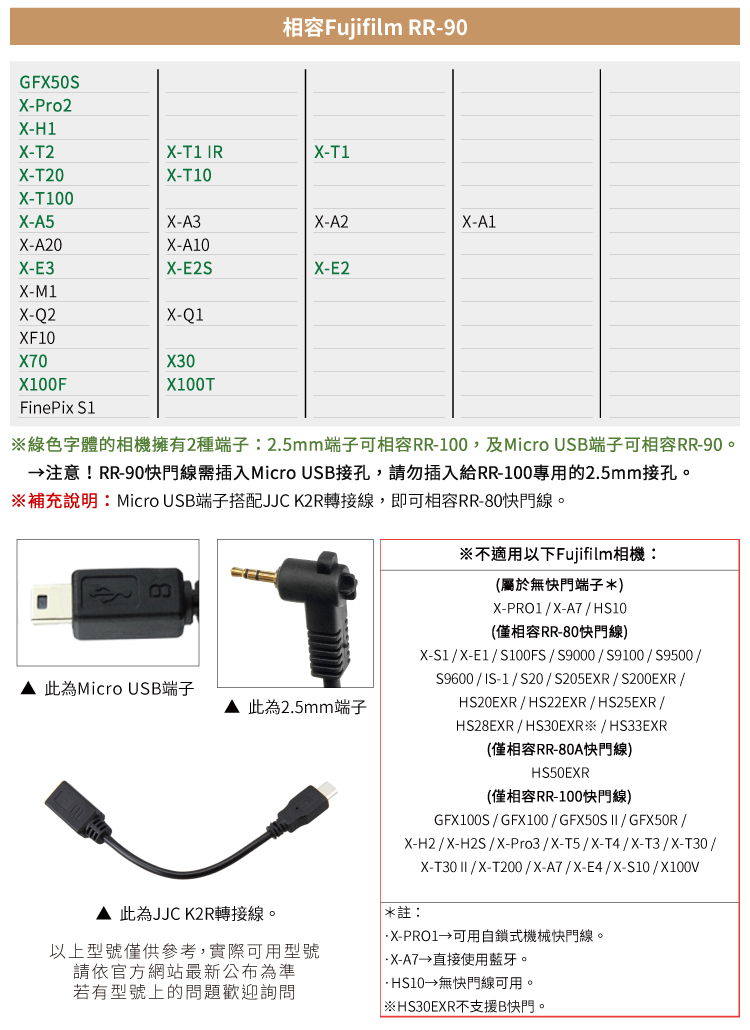 相容Fujifilm RR-90

| | | | | |
|---|---|---|---|---|
| GFX50S | | | | |
| X-Pro2 | | | | |
| X-H1 | | | | |
| X-T2 | X-T1 IR | X-T1 | | |
| X-T20 | X-T10 | | | |
| X-T100 | | | | |
| X-A5 | X-A3 | X-A2 | X-A1 | |
| X-A20 | X-A10 | | | |
| X-E3 | X-E2S | X-E2 | | |
| X-M1 | | | | |
| X-Q2 | X-Q1 | | | |
| XF10 | | | | |
| X70 | X30 | | | |
| X100F | X100T | | | |
| FinePix S1 | | | | |

※綠色字體的相機擁有2種端子：2.5mm端子可相容RR-100，及Micro USB端子可相容RR-90。

→注意！RR-90快門線需插入Micro USB接孔，請勿插入給RR-100專用的2.5mm接孔。

※補充說明：Micro USB端子搭配JJC K2R轉接線，即可相容RR-80快門線。

▲ 此為Micro USB端子

▲ 此為2.5mm端子

▲ 此為JJC K2R轉接線。

以上型號僅供參考，實際可用型號
請依官方網站最新公布為準
若有型號上的問題歡迎詢問

※不適用以下Fujifilm相機：

(屬於無快門端子＊)
X-PRO1 / X-A7 / HS10
(僅相容RR-80快門線)
X-S1 / X-E1 / S100FS / S9000 / S9100 / S9500 / S9600 / IS-1 / S20 / S205EXR / S200EXR / HS20EXR / HS22EXR / HS25EXR / HS28EXR / HS30EXR※ / HS33EXR
(僅相容RR-80A快門線)
HS50EXR
(僅相容RR-100快門線)
GFX100S / GFX100 / GFX50S II / GFX50R / X-H2 / X-H2S / X-Pro3 / X-T5 / X-T4 / X-T3 / X-T30 / X-T30 II / X-T200 / X-A7 / X-E4 / X-S10 / X100V

＊註：
·X-PRO1→可用自鎖式機械快門線。
·X-A7→直接使用藍牙。
·HS10→無快門線可用。
※HS30EXR不支援B快門。